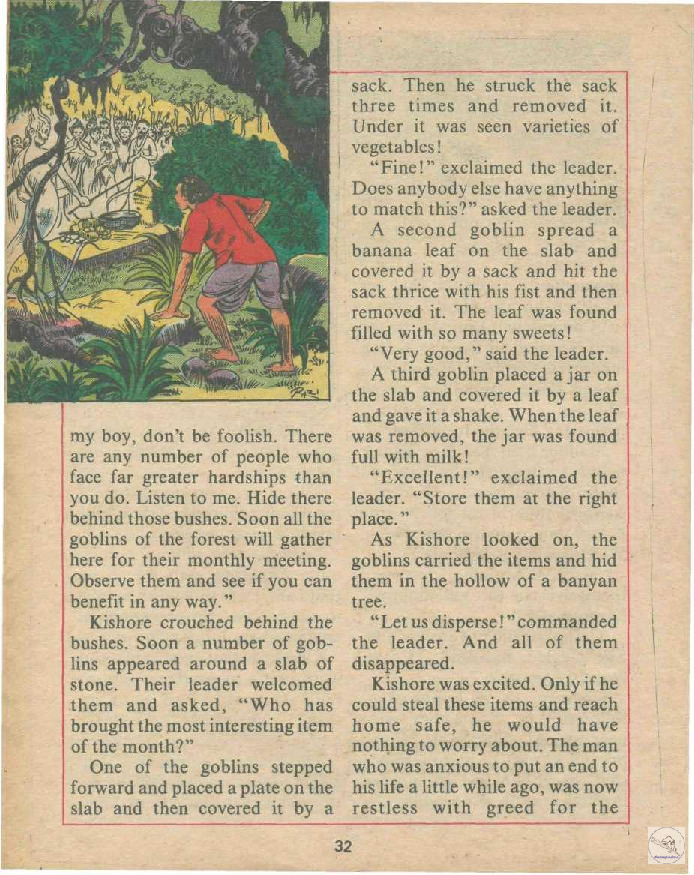 my boy, don't be foolish. There are any number of people who face far greater hardships than you do. Listen to me. Hide there behind those bushes. Soon all the goblins of the forest will gather here for their monthly meeting. Observe them and see if you can benefit in any way."

Kishore crouched behind the bushes. Soon a number of goblins appeared around a slab of stone. Their leader welcomed them and asked, "Who has brought the most interesting item of the month?"

One of the goblins stepped forward and placed a plate on the slab and then covered it by a sack. Then he struck the sack three times and removed it. Under it was seen varieties of vegetables!

"Fine!" exclaimed the leader. Does anybody else have anything to match this?" asked the leader.

A second goblin spread a banana leaf on the slab and covered it by a sack and hit the sack thrice with his fist and then removed it. The leaf was found filled with so many sweets!

"Very good," said the leader.

A third goblin placed a jar on the slab and covered it by a leaf and gave it a shake. When the leaf was removed, the jar was found full with milk!

"Excellent!" exclaimed the leader. "Store them at the right place."

As Kishore looked on, the goblins carried the items and hid them in the hollow of a banyan tree.

"Let us disperse!" commanded the leader. And all of them disappeared.

Kishore was excited. Only if he could steal these items and reach home safe, he would have nothing to worry about. The man who was anxious to put an end to his life a little while ago, was now restless with greed for the

32